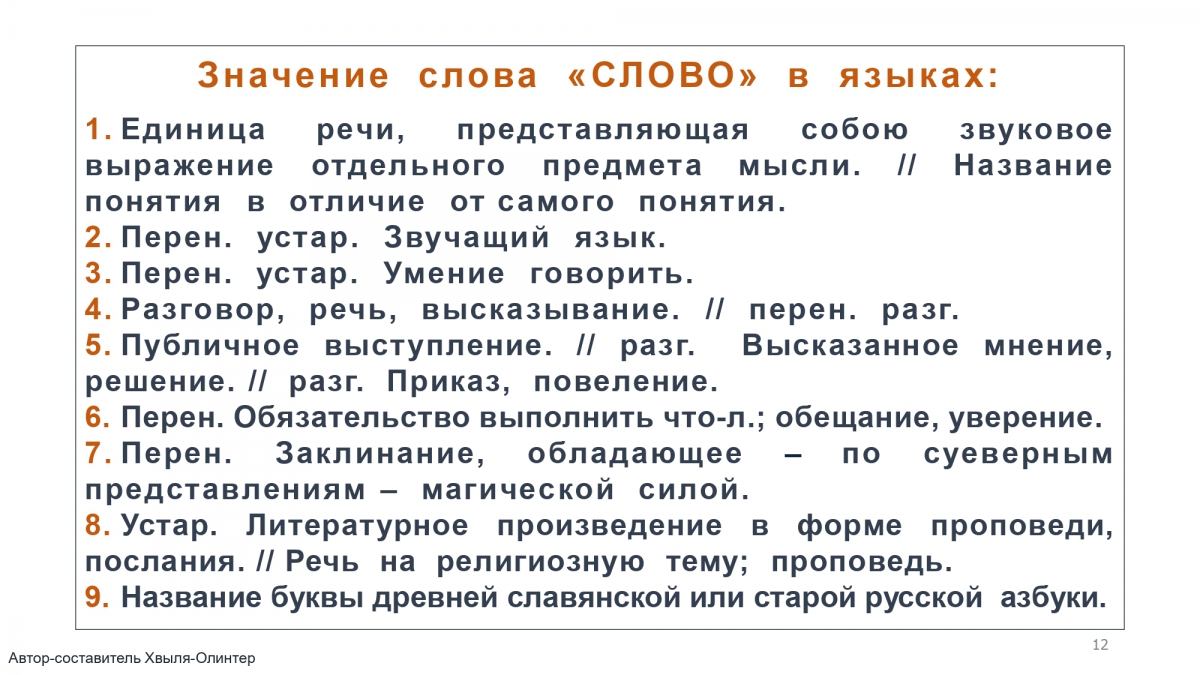 Значение слова «СЛОВО» в языках:

1. Единица речи, представляющая собою звуковое выражение отдельного предмета мысли. // Название понятия в отличие от самого понятия.
2. Перен. устар. Звучащий язык.
3. Перен. устар. Умение говорить.
4. Разговор, речь, высказывание. // перен. разг.
5. Публичное выступление. // разг. Высказанное мнение, решение. // разг. Приказ, повеление.
6. Перен. Обязательство выполнить что-л.; обещание, уверение.
7. Перен. Заклинание, обладающее – по суеверным представлениям – магической силой.
8. Устар. Литературное произведение в форме проповеди, послания. // Речь на религиозную тему; проповедь.
9. Название буквы древней славянской или старой русской азбуки.

12

Автор-составитель Хвыля-Олинтер